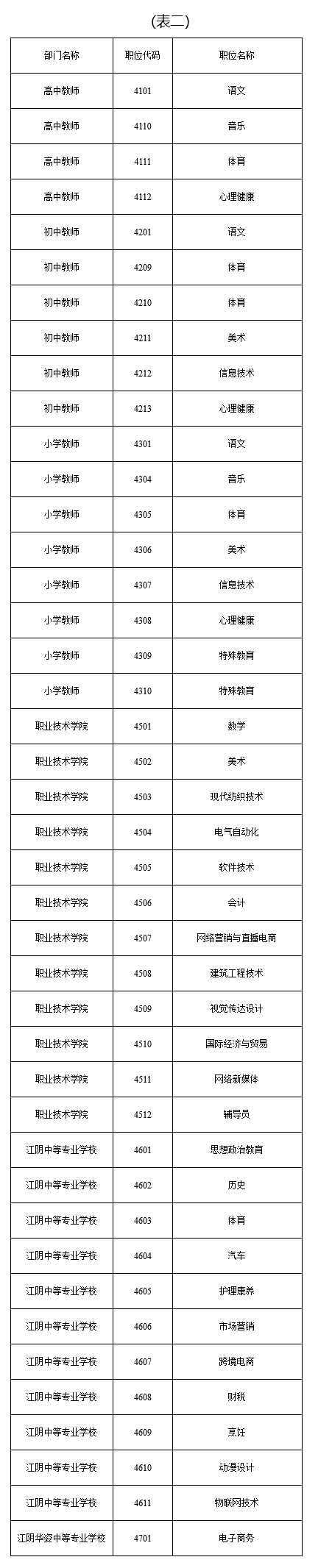 (表二)

| 部门名称 | 职位代码 | 职位名称 |
|---|---|---|
| 高中教师 | 4101 | 语文 |
| 高中教师 | 4110 | 音乐 |
| 高中教师 | 4111 | 体育 |
| 高中教师 | 4112 | 心理健康 |
| 初中教师 | 4201 | 语文 |
| 初中教师 | 4209 | 体育 |
| 初中教师 | 4210 | 体育 |
| 初中教师 | 4211 | 美术 |
| 初中教师 | 4212 | 信息技术 |
| 初中教师 | 4213 | 心理健康 |
| 小学教师 | 4301 | 语文 |
| 小学教师 | 4304 | 音乐 |
| 小学教师 | 4305 | 体育 |
| 小学教师 | 4306 | 美术 |
| 小学教师 | 4307 | 信息技术 |
| 小学教师 | 4308 | 心理健康 |
| 小学教师 | 4309 | 特殊教育 |
| 小学教师 | 4310 | 特殊教育 |
| 职业技术学院 | 4501 | 数学 |
| 职业技术学院 | 4502 | 美术 |
| 职业技术学院 | 4503 | 现代纺织技术 |
| 职业技术学院 | 4504 | 电气自动化 |
| 职业技术学院 | 4505 | 软件技术 |
| 职业技术学院 | 4506 | 会计 |
| 职业技术学院 | 4507 | 网络营销与直播电商 |
| 职业技术学院 | 4508 | 建筑工程技术 |
| 职业技术学院 | 4509 | 视觉传达设计 |
| 职业技术学院 | 4510 | 国际经济与贸易 |
| 职业技术学院 | 4511 | 网络新媒体 |
| 职业技术学院 | 4512 | 辅导员 |
| 江阴中等专业学校 | 4601 | 思想政治教育 |
| 江阴中等专业学校 | 4602 | 历史 |
| 江阴中等专业学校 | 4603 | 体育 |
| 江阴中等专业学校 | 4604 | 汽车 |
| 江阴中等专业学校 | 4605 | 护理康养 |
| 江阴中等专业学校 | 4606 | 市场营销 |
| 江阴中等专业学校 | 4607 | 跨境电商 |
| 江阴中等专业学校 | 4608 | 财税 |
| 江阴中等专业学校 | 4609 | 烹饪 |
| 江阴中等专业学校 | 4610 | 动漫设计 |
| 江阴中等专业学校 | 4611 | 物联网技术 |
| 江阴华姿中等专业学校 | 4701 | 电子商务 |